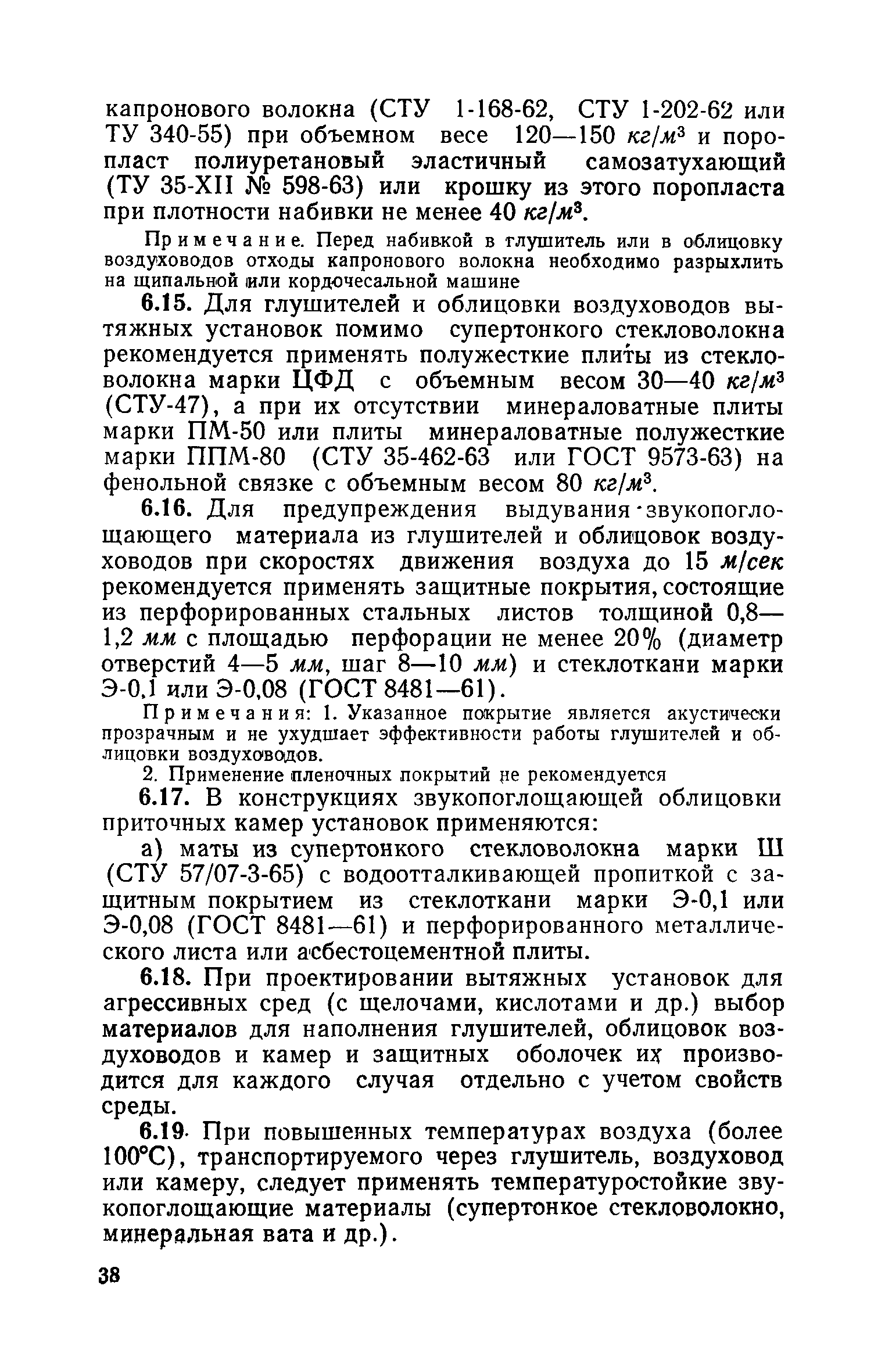 капронового волокна (СТУ 1-168-62, СТУ 1-202-62 или ТУ 340-55) при объемном весе 120—150 $кг/м^3$ и поропласт полиуретановый эластичный самозатухающий (ТУ 35-XII № 598-63) или крошку из этого поропласта при плотности набивки не менее 40 $кг/м^3$.

Примечание. Перед набивкой в глушитель или в облицовку воздуховодов отходы капронового волокна необходимо разрыхлить на щипальной или кордочесальной машине

6.15. Для глушителей и облицовки воздуховодов вытяжных установок помимо супертонкого стекловолокна рекомендуется применять полужесткие плиты из стекловолокна марки ЦФД с объемным весом 30—40 $кг/м^3$ (СТУ-47), а при их отсутствии минераловатные плиты марки ПМ-50 или плиты минераловатные полужесткие марки ППМ-80 (СТУ 35-462-63 или ГОСТ 9573-63) на фенольной связке с объемным весом 80 $кг/м^3$.

6.16. Для предупреждения выдувания звукопоглощающего материала из глушителей и облицовок воздуховодов при скоростях движения воздуха до 15 м/сек рекомендуется применять защитные покрытия, состоящие из перфорированных стальных листов толщиной 0,8—1,2 мм с площадью перфорации не менее 20% (диаметр отверстий 4—5 мм, шаг 8—10 мм) и стеклоткани марки Э-0,1 или Э-0,08 (ГОСТ 8481—61).

Примечания: 1. Указанное покрытие является акустически прозрачным и не ухудшает эффективности работы глушителей и облицовки воздуховодов.

2. Применение пленочных покрытий не рекомендуется

6.17. В конструкциях звукопоглощающей облицовки приточных камер установок применяются:

а) маты из супертонкого стекловолокна марки Ш (СТУ 57/07-3-65) с водоотталкивающей пропиткой с защитным покрытием из стеклоткани марки Э-0,1 или Э-0,08 (ГОСТ 8481—61) и перфорированного металлического листа или асбестоцементной плиты.

6.18. При проектировании вытяжных установок для агрессивных сред (с щелочами, кислотами и др.) выбор материалов для наполнения глушителей, облицовок воздуховодов и камер и защитных оболочек их производится для каждого случая отдельно с учетом свойств среды.

6.19. При повышенных температурах воздуха (более 100°С), транспортируемого через глушитель, воздуховод или камеру, следует применять температуростойкие звукопоглощающие материалы (супертонкое стекловолокно, минеральная вата и др.).

38